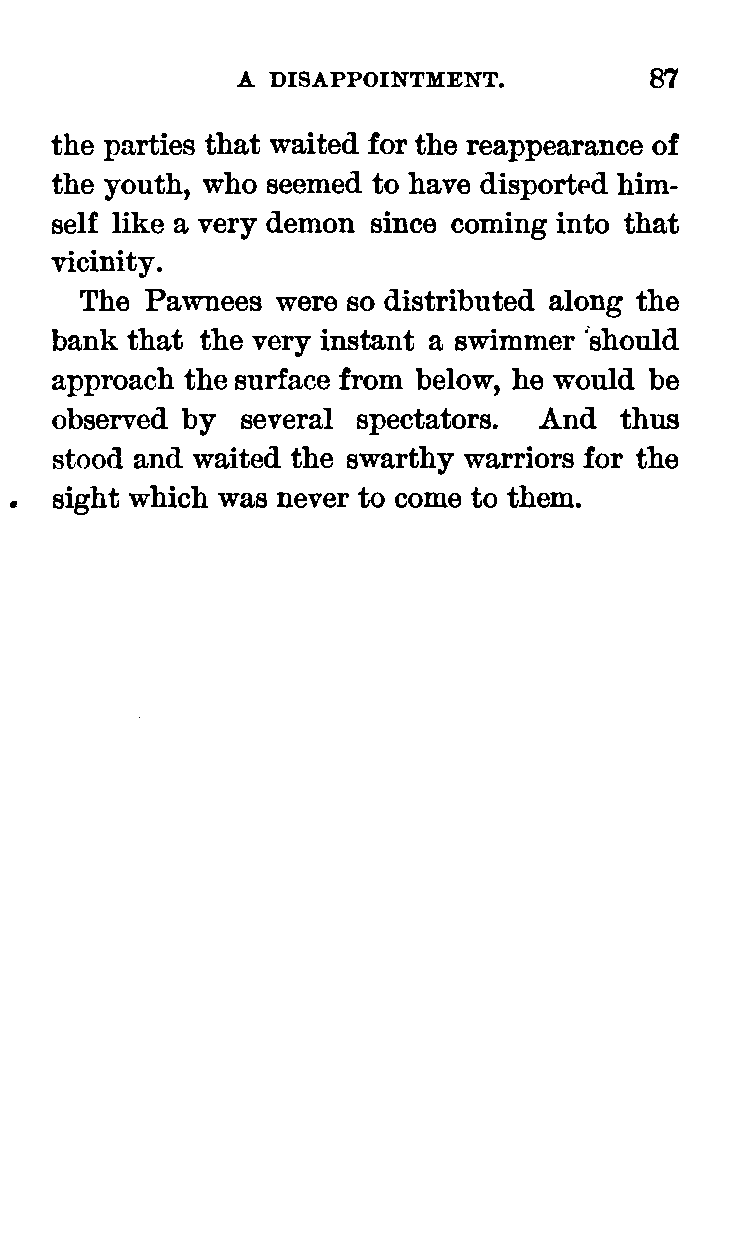 A DISAPPOINTMENT. 87

the parties that waited for the reappearance of the youth, who seemed to have disported himself like a very demon since coming into that vicinity.

The Pawnees were so distributed along the bank that the very instant a swimmer should approach the surface from below, he would be observed by several spectators. And thus stood and waited the swarthy warriors for the sight which was never to come to them.